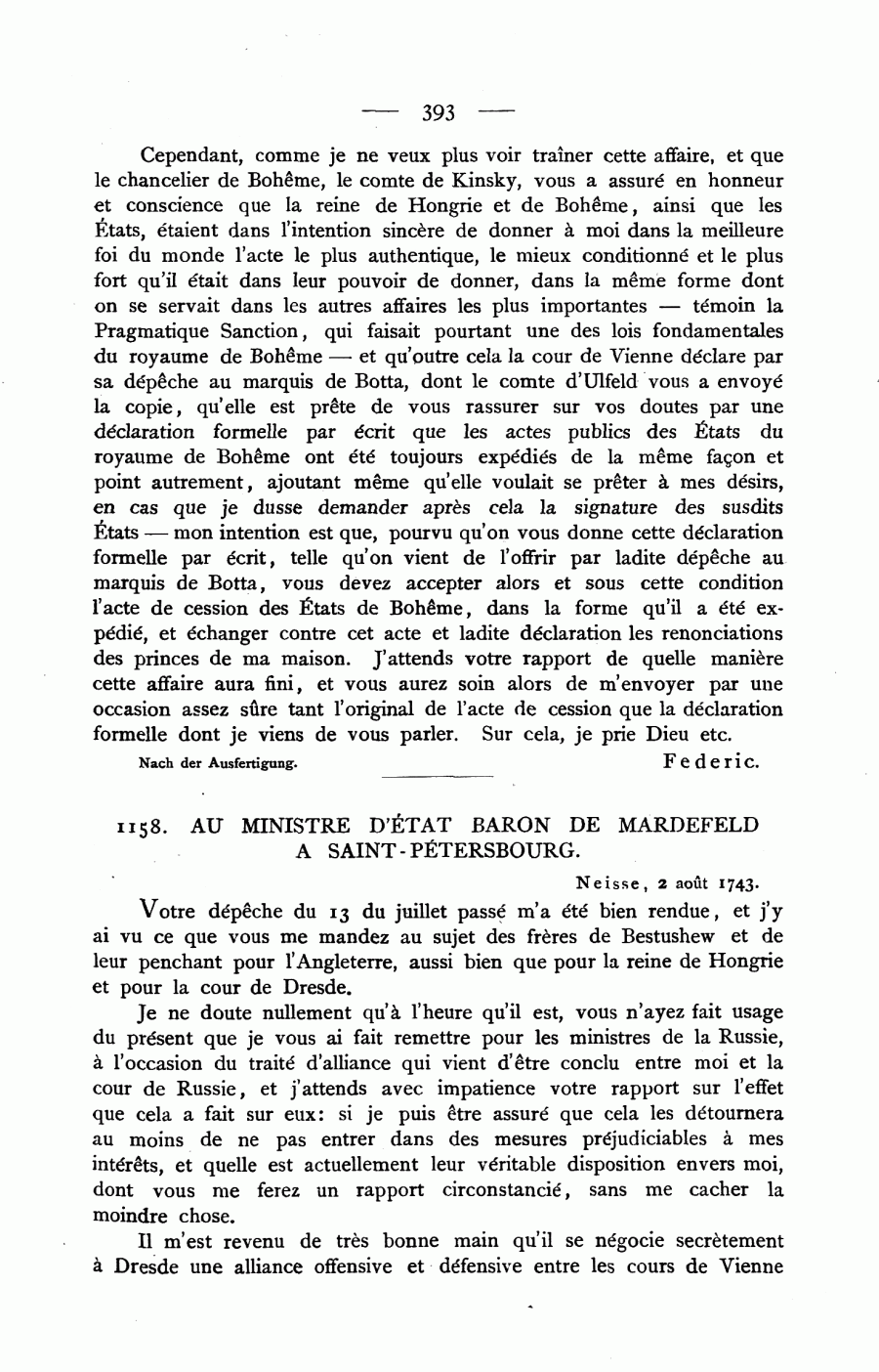 — 393 —

Cependant, comme je ne veux plus voir traîner cette affaire, et que le chancelier de Bohême, le comte de Kinsky, vous a assuré en honneur et conscience que la reine de Hongrie et de Bohême, ainsi que les États, étaient dans l'intention sincère de donner à moi dans la meilleure foi du monde l'acte le plus authentique, le mieux conditionné et le plus fort qu'il était dans leur pouvoir de donner, dans la même forme dont on se servait dans les autres affaires les plus importantes — témoin la Pragmatique Sanction, qui faisait pourtant une des lois fondamentales du royaume de Bohême — et qu'outre cela la cour de Vienne déclare par sa dépêche au marquis de Botta, dont le comte d'Ulfeld vous a envoyé la copie, qu'elle est prête de vous rassurer sur vos doutes par une déclaration formelle par écrit que les actes publics des États du royaume de Bohême ont été toujours expédiés de la même façon et point autrement, ajoutant même qu'elle voulait se prêter à mes désirs, en cas que je dusse demander après cela la signature des susdits États — mon intention est que, pourvu qu'on vous donne cette déclaration formelle par écrit, telle qu'on vient de l'offrir par ladite dépêche au marquis de Botta, vous devez accepter alors et sous cette condition l'acte de cession des États de Bohême, dans la forme qu'il a été expédié, et échanger contre cet acte et ladite déclaration les renonciations des princes de ma maison. J'attends votre rapport de quelle manière cette affaire aura fini, et vous aurez soin alors de m'envoyer par une occasion assez sûre tant l'original de l'acte de cession que la déclaration formelle dont je viens de vous parler. Sur cela, je prie Dieu etc.

Nach der Ausfertigung. Federic.

1158. AU MINISTRE D'ÉTAT BARON DE MARDEFELD A SAINT-PÉTERSBOURG.

Neisse, 2 août 1743.

Votre dépêche du 13 du juillet passé m'a été bien rendue, et j'y ai vu ce que vous me mandez au sujet des frères de Bestushew et de leur penchant pour l'Angleterre, aussi bien que pour la reine de Hongrie et pour la cour de Dresde.

Je ne doute nullement qu'à l'heure qu'il est, vous n'ayez fait usage du présent que je vous ai fait remettre pour les ministres de la Russie, à l'occasion du traité d'alliance qui vient d'être conclu entre moi et la cour de Russie, et j'attends avec impatience votre rapport sur l'effet que cela a fait sur eux: si je puis être assuré que cela les détournera au moins de ne pas entrer dans des mesures préjudiciables à mes intérêts, et quelle est actuellement leur véritable disposition envers moi, dont vous me ferez un rapport circonstancié, sans me cacher la moindre chose.

Il m'est revenu de très bonne main qu'il se négocie secrètement à Dresde une alliance offensive et défensive entre les cours de Vienne